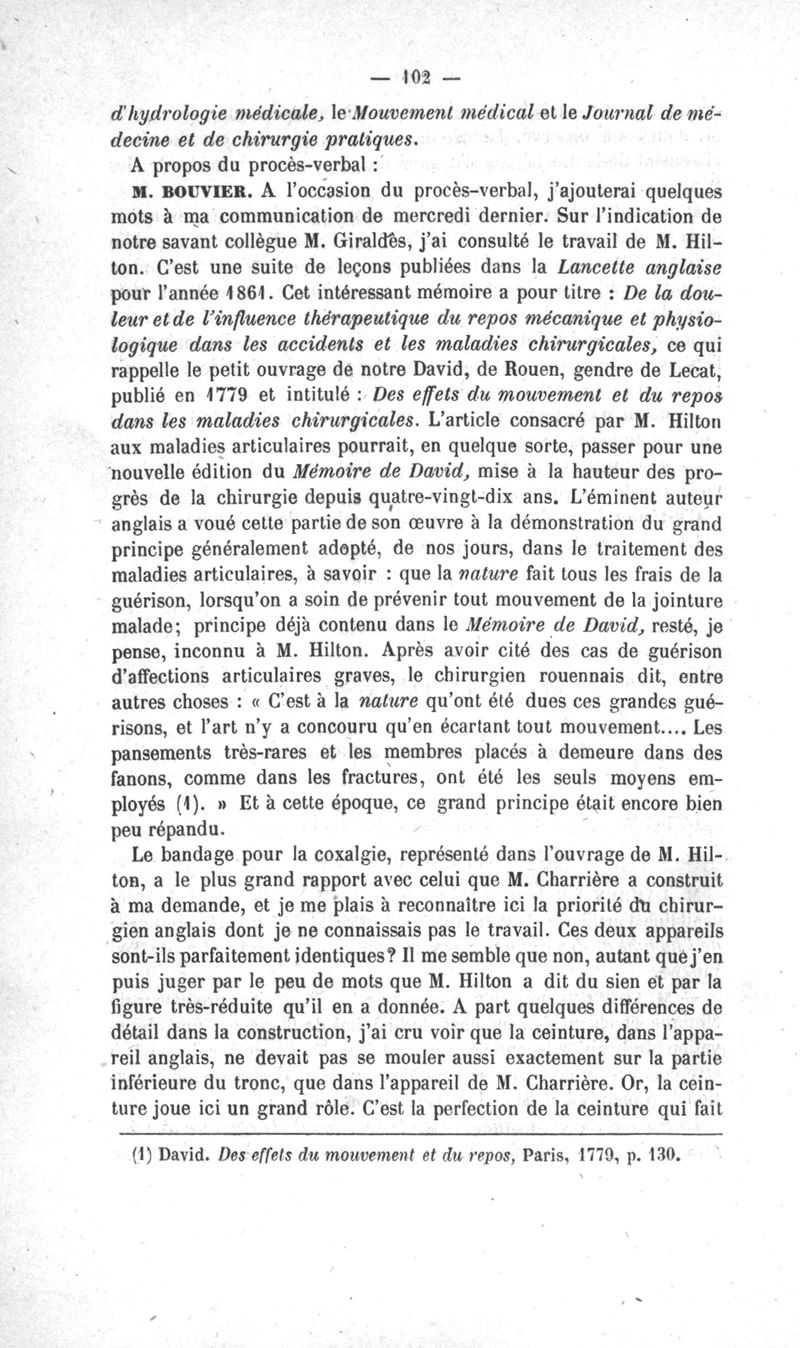 — 102 —

d'hydrologie médicale, le Mouvement médical et le Journal de médecine et de chirurgie pratiques.

A propos du procès-verbal :

M. BOUVIER. A l'occasion du procès-verbal, j'ajouterai quelques mots à ma communication de mercredi dernier. Sur l'indication de notre savant collègue M. Giraldès, j'ai consulté le travail de M. Hilton. C'est une suite de leçons publiées dans la Lancette anglaise pour l'année 1861. Cet intéressant mémoire a pour titre : De la douleur et de l'influence thérapeutique du repos mécanique et physiologique dans les accidents et les maladies chirurgicales, ce qui rappelle le petit ouvrage de notre David, de Rouen, gendre de Lecat, publié en 1779 et intitulé : Des effets du mouvement et du repos dans les maladies chirurgicales. L'article consacré par M. Hilton aux maladies articulaires pourrait, en quelque sorte, passer pour une nouvelle édition du Mémoire de David, mise à la hauteur des progrès de la chirurgie depuis quatre-vingt-dix ans. L'éminent auteur anglais a voué cette partie de son œuvre à la démonstration du grand principe généralement adopté, de nos jours, dans le traitement des maladies articulaires, à savoir : que la nature fait tous les frais de la guérison, lorsqu'on a soin de prévenir tout mouvement de la jointure malade; principe déjà contenu dans le Mémoire de David, resté, je pense, inconnu à M. Hilton. Après avoir cité des cas de guérison d'affections articulaires graves, le chirurgien rouennais dit, entre autres choses : « C'est à la nature qu'ont été dues ces grandes guérisons, et l'art n'y a concouru qu'en écartant tout mouvement.... Les pansements très-rares et les membres placés à demeure dans des fanons, comme dans les fractures, ont été les seuls moyens employés (1). » Et à cette époque, ce grand principe était encore bien peu répandu.

Le bandage pour la coxalgie, représenté dans l'ouvrage de M. Hilton, a le plus grand rapport avec celui que M. Charrière a construit à ma demande, et je me plais à reconnaître ici la priorité du chirurgien anglais dont je ne connaissais pas le travail. Ces deux appareils sont-ils parfaitement identiques? Il me semble que non, autant que j'en puis juger par le peu de mots que M. Hilton a dit du sien et par la figure très-réduite qu'il en a donnée. A part quelques différences de détail dans la construction, j'ai cru voir que la ceinture, dans l'appareil anglais, ne devait pas se mouler aussi exactement sur la partie inférieure du tronc, que dans l'appareil de M. Charrière. Or, la ceinture joue ici un grand rôle. C'est la perfection de la ceinture qui fait

(1) David. Des effets du mouvement et du repos, Paris, 1779, p. 130.